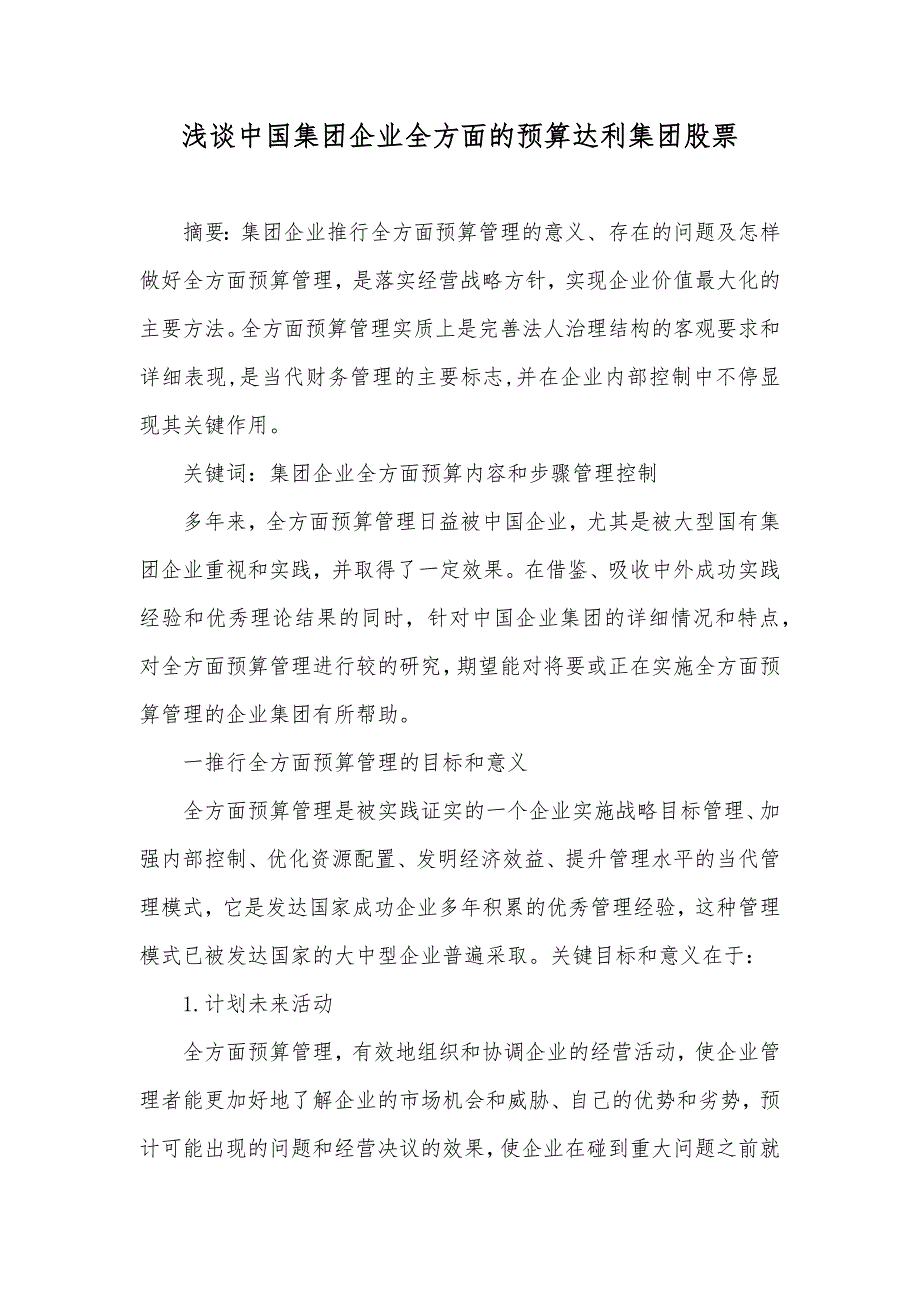 浅谈中国集团企业全方面的预算达利集团股票

摘要：集团企业推行全方面预算管理的意义、存在的问题及怎样做好全方面预算管理，是落实经营战略方针，实现企业价值最大化的主要方法。全方面预算管理实质上是完善法人治理结构的客观要求和详细表现，是当代财务管理的主要标志，并在企业内部控制中不停显现其关键作用。

关键词：集团企业全方面预算内容和步骤管理控制

多年来，全方面预算管理日益被中国企业，尤其是被大型国有集团企业重视和实践，并取得了一定效果。在借鉴、吸收中外成功实践经验和优秀理论结果的同时，针对中国企业集团的详细情况和特点，对全方面预算管理进行较的研究，期望能对将要或正在实施全方面预算管理的企业集团有所帮助。

一推行全方面预算管理的目标和意义

全方面预算管理是被实践证实的一个企业实施战略目标管理、加强内部控制、优化资源配置、发明经济效益、提升管理水平的当代管理模式，它是发达国家成功企业多年积累的优秀管理经验，这种管理模式已被发达国家的大中型企业普遍采取。关键目标和意义在于：

1.计划未来活动

全方面预算管理，有效地组织和协调企业的经营活动，使企业管理者能更加好地了解企业的市场机会和威胁、自己的优势和劣势，预计可能出现的问题和经营决议的效果，使企业在碰到重大问题之前就